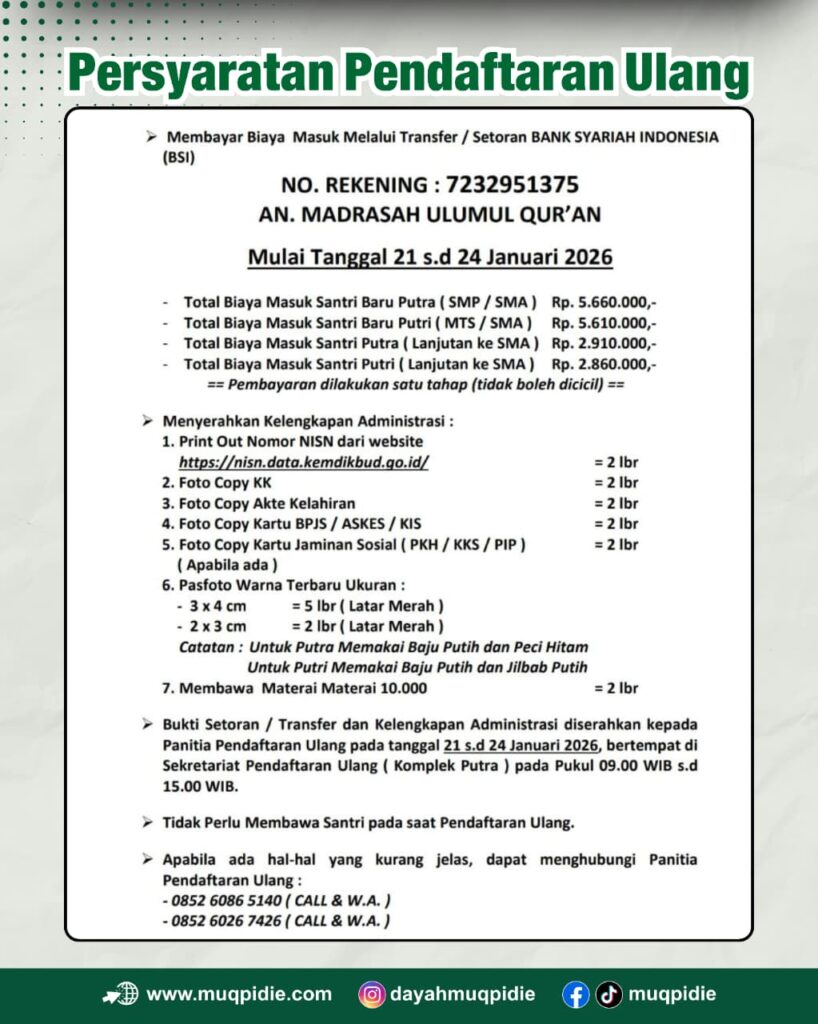 Persyaratan Pendaftaran Ulang

➢ Membayar Biaya Masuk Melalui Transfer / Setoran BANK SYARIAH INDONESIA (BSI)

NO. REKENING : 7232951375
AN. MADRASAH ULUMUL QUR'AN

Mulai Tanggal 21 s.d 24 Januari 2026

- Total Biaya Masuk Santri Baru Putra ( SMP / SMA ) Rp. 5.660.000,-
- Total Biaya Masuk Santri Baru Putri ( MTS / SMA ) Rp. 5.610.000,-
- Total Biaya Masuk Santri Putra ( Lanjutan ke SMA ) Rp. 2.910.000,-
- Total Biaya Masuk Santri Putri ( Lanjutan ke SMA ) Rp. 2.860.000,-
== Pembayaran dilakukan satu tahap (tidak boleh dicicil) ==

➢ Menyerahkan Kelengkapan Administrasi :
1. Print Out Nomor NISN dari website https://nisn.data.kemdikbud.go.id/ = 2 lbr
2. Foto Copy KK = 2 lbr
3. Foto Copy Akte Kelahiran = 2 lbr
4. Foto Copy Kartu BPJS / ASKES / KIS = 2 lbr
5. Foto Copy Kartu Jaminan Sosial ( PKH / KKS / PIP ) = 2 lbr ( Apabila ada )
6. Pasfoto Warna Terbaru Ukuran :
- 3 x 4 cm = 5 lbr ( Latar Merah )
- 2 x 3 cm = 2 lbr ( Latar Merah )
Catatan : Untuk Putra Memakai Baju Putih dan Peci Hitam
Untuk Putri Memakai Baju Putih dan Jilbab Putih
7. Membawa Materai Materai 10.000 = 2 lbr

➢ Bukti Setoran / Transfer dan Kelengkapan Administrasi diserahkan kepada Panitia Pendaftaran Ulang pada tanggal 21 s.d 24 Januari 2026, bertempat di Sekretariat Pendaftaran Ulang ( Komplek Putra ) pada Pukul 09.00 WIB s.d 15.00 WIB.

➢ Tidak Perlu Membawa Santri pada saat Pendaftaran Ulang.

➢ Apabila ada hal-hal yang kurang jelas, dapat menghubungi Panitia Pendaftaran Ulang :
- 0852 6086 5140 ( CALL & W.A. )
- 0852 6026 7426 ( CALL & W.A. )

www.muqpidie.com dayahmuqpidie muqpidie